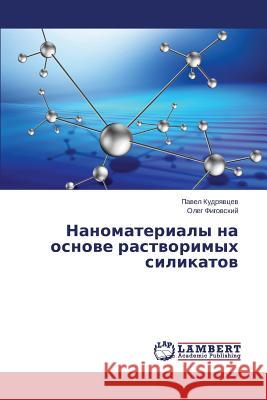 Павел Кудрявцев
Олег Фиговский

Наноматериалы на основе растворимых силикатов

LAP
LAMBERT
Academic Publishing

Kraina Książek